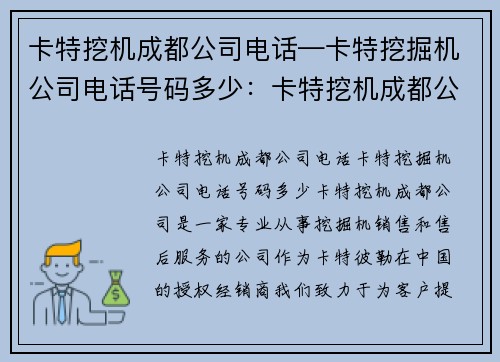 卡特挖机成都公司电话—卡特挖掘机公司电话号码多少：卡特挖机成都公

卡特挖机成都公司电话卡特挖掘机公司电话号码多少卡特挖机成都公司是一家专业从事挖掘机销售和售后服务的公司作为卡特彼勒在中国的授权经销商我们致力于为客户提

$